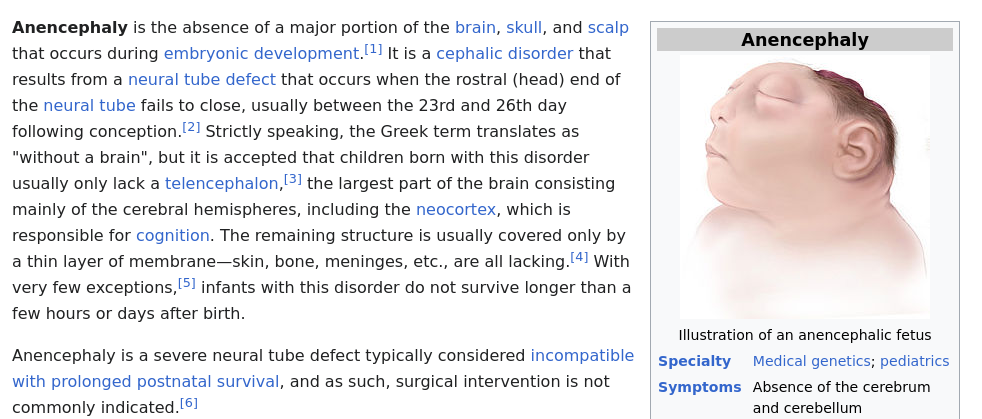 **Anencephaly** is the absence of a major portion of the brain, skull, and scalp that occurs during embryonic development.[1] It is a cephalic disorder that results from a neural tube defect that occurs when the rostral (head) end of the neural tube fails to close, usually between the 23rd and 26th day following conception.[2] Strictly speaking, the Greek term translates as "without a brain", but it is accepted that children born with this disorder usually only lack a telencephalon,[3] the largest part of the brain consisting mainly of the cerebral hemispheres, including the neocortex, which is responsible for cognition. The remaining structure is usually covered only by a thin layer of membrane—skin, bone, meninges, etc., are all lacking.[4] With very few exceptions,[5] infants with this disorder do not survive longer than a few hours or days after birth.

Anencephaly is a severe neural tube defect typically considered incompatible with prolonged postnatal survival, and as such, surgical intervention is not commonly indicated.[6]

**Anencephaly**

Illustration of an anencephalic fetus

| | |
|---|---|
| **Specialty** | Medical genetics; pediatrics |
| **Symptoms** | Absence of the cerebrum and cerebellum |